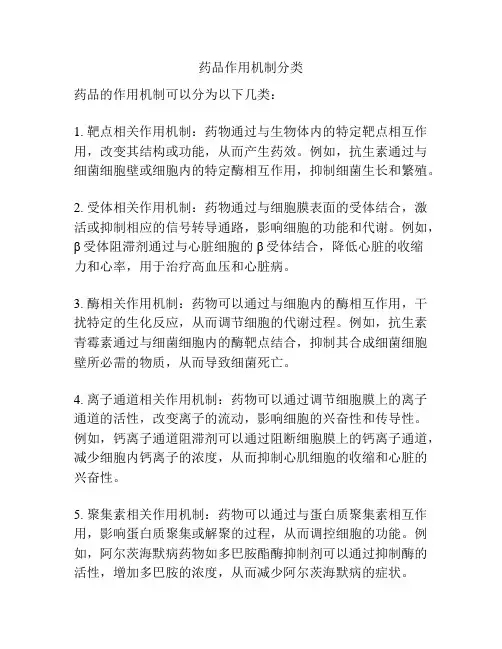 药品作用机制分类

药品的作用机制可以分为以下几类：

1. 靶点相关作用机制：药物通过与生物体内的特定靶点相互作用，改变其结构或功能，从而产生药效。例如，抗生素通过与细菌细胞壁或细胞内的特定酶相互作用，抑制细菌生长和繁殖。

2. 受体相关作用机制：药物通过与细胞膜表面的受体结合，激活或抑制相应的信号转导通路，影响细胞的功能和代谢。例如，β受体阻滞剂通过与心脏细胞的β受体结合，降低心脏的收缩力和心率，用于治疗高血压和心脏病。

3. 酶相关作用机制：药物可以通过与细胞内的酶相互作用，干扰特定的生化反应，从而调节细胞的代谢过程。例如，抗生素青霉素通过与细菌细胞内的酶靶点结合，抑制其合成细菌细胞壁所必需的物质，从而导致细菌死亡。

4. 离子通道相关作用机制：药物可以通过调节细胞膜上的离子通道的活性，改变离子的流动，影响细胞的兴奋性和传导性。例如，钙离子通道阻滞剂可以通过阻断细胞膜上的钙离子通道，减少细胞内钙离子的浓度，从而抑制心肌细胞的收缩和心脏的兴奋性。

5. 聚集素相关作用机制：药物可以通过与蛋白质聚集素相互作用，影响蛋白质聚集或解聚的过程，从而调控细胞的功能。例如，阿尔茨海默病药物如多巴胺酯酶抑制剂可以通过抑制酶的活性，增加多巴胺的浓度，从而减少阿尔茨海默病的症状。